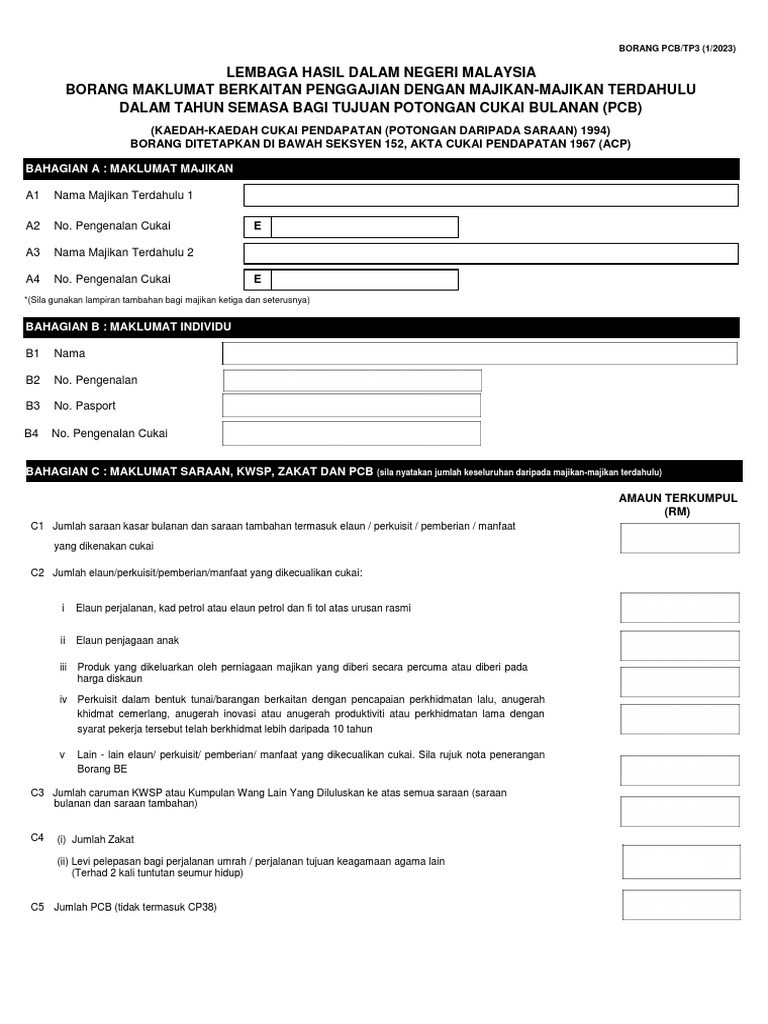 BORANG PCB/TP3 (1/2023)

LEMBAGA HASIL DALAM NEGERI MALAYSIA
BORANG MAKLUMAT BERKAITAN PENGGAJIAN DENGAN MAJIKAN-MAJIKAN TERDAHULU DALAM TAHUN SEMASA BAGI TUJUAN POTONGAN CUKAI BULANAN (PCB)

(KAEDAH-KAEDAH CUKAI PENDAPATAN (POTONGAN DARIPADA SARAAN) 1994)
BORANG DITETAPKAN DI BAWAH SEKSYEN 152, AKTA CUKAI PENDAPATAN 1967 (ACP)

BAHAGIAN A : MAKLUMAT MAJIKAN

A1 Nama Majikan Terdahulu 1

A2 No. Pengenalan Cukai E

A3 Nama Majikan Terdahulu 2

A4 No. Pengenalan Cukai E

*(Sila gunakan lampiran tambahan bagi majikan ketiga dan seterusnya)

BAHAGIAN B : MAKLUMAT INDIVIDU

B1 Nama

B2 No. Pengenalan

B3 No. Pasport

B4 No. Pengenalan Cukai

BAHAGIAN C : MAKLUMAT SARAAN, KWSP, ZAKAT DAN PCB (sila nyatakan jumlah keseluruhan daripada majikan-majikan terdahulu)

AMAUN TERKUMPUL (RM)

C1 Jumlah saraan kasar bulanan dan saraan tambahan termasuk elaun / perkuisit / pemberian / manfaat yang dikenakan cukai

C2 Jumlah elaun/perkuisit/pemberian/manfaat yang dikecualikan cukai:

i Elaun perjalanan, kad petrol atau elaun petrol dan fi tol atas urusan rasmi

ii Elaun penjagaan anak

iii Produk yang dikeluarkan oleh perniagaan majikan yang diberi secara percuma atau diberi pada harga diskaun

iv Perkuisit dalam bentuk tunai/barangan berkaitan dengan pencapaian perkhidmatan lalu, anugerah khidmat cemerlang, anugerah inovasi atau anugerah produktiviti atau perkhidmatan lama dengan syarat pekerja tersebut telah berkhidmat lebih daripada 10 tahun

v Lain - lain elaun/ perkuisit/ pemberian/ manfaat yang dikecualikan cukai. Sila rujuk nota penerangan Borang BE

C3 Jumlah caruman KWSP atau Kumpulan Wang Lain Yang Diluluskan ke atas semua saraan (saraan bulanan dan saraan tambahan)

C4 (i) Jumlah Zakat

(ii) Levi pelepasan bagi perjalanan umrah / perjalanan tujuan keagamaan agama lain (Terhad 2 kali tuntutan seumur hidup)

C5 Jumlah PCB (tidak termasuk CP38)